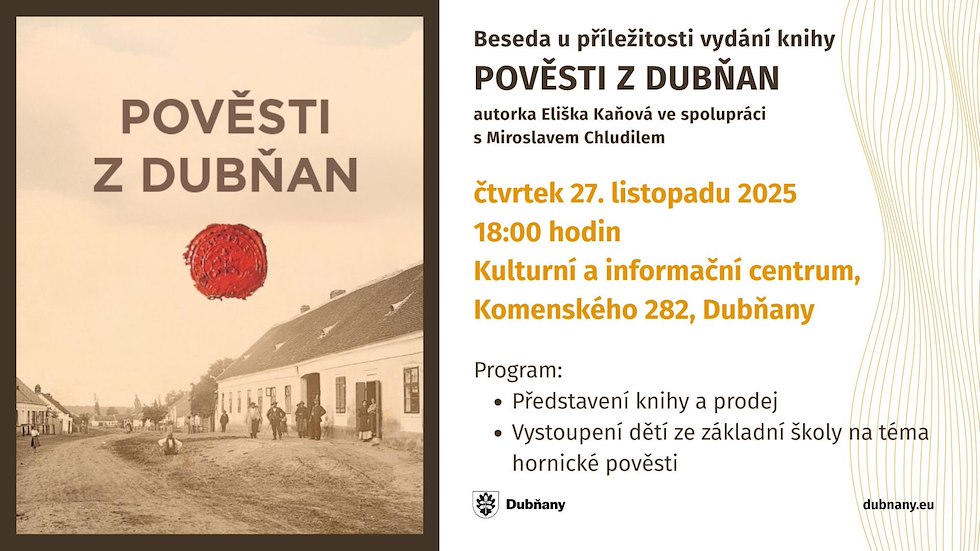 POVĚSTI
Z DUBŇAN

Beseda u příležitosti vydání knihy

POVĚSTI Z DUBŇAN

autorka Eliška Kaňová ve spolupráci s Miroslavem Chludilem

čtvrtek 27. listopadu 2025
18:00 hodin
Kulturní a informační centrum,
Komenského 282, Dubňany

Program:
• Představení knihy a prodej
• Vystoupení dětí ze základní školy na téma hornické pověsti

Dubňany

dubnany.eu